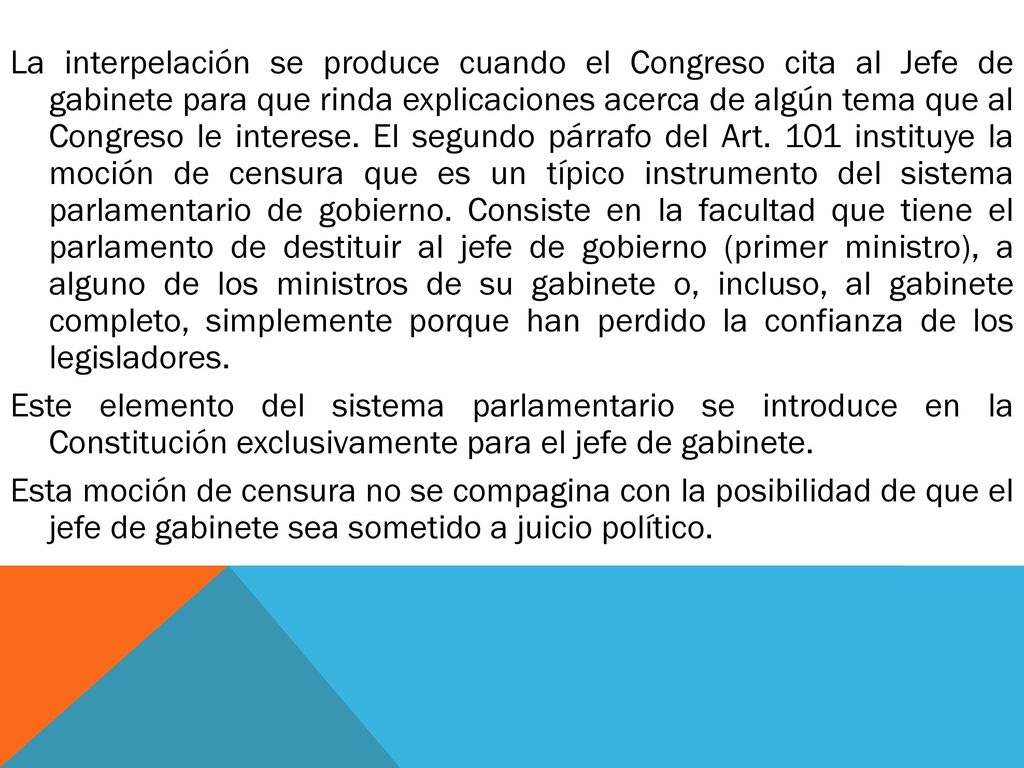 La interpelación se produce cuando el Congreso cita al Jefe de gabinete para que rinda explicaciones acerca de algún tema que al Congreso le interese. El segundo párrafo del Art. 101 instituye la moción de censura que es un típico instrumento del sistema parlamentario de gobierno. Consiste en la facultad que tiene el parlamento de destituir al jefe de gobierno (primer ministro), a alguno de los ministros de su gabinete o, incluso, al gabinete completo, simplemente porque han perdido la confianza de los legisladores.

Este elemento del sistema parlamentario se introduce en la Constitución exclusivamente para el jefe de gabinete.

Esta moción de censura no se compagina con la posibilidad de que el jefe de gabinete sea sometido a juicio político.